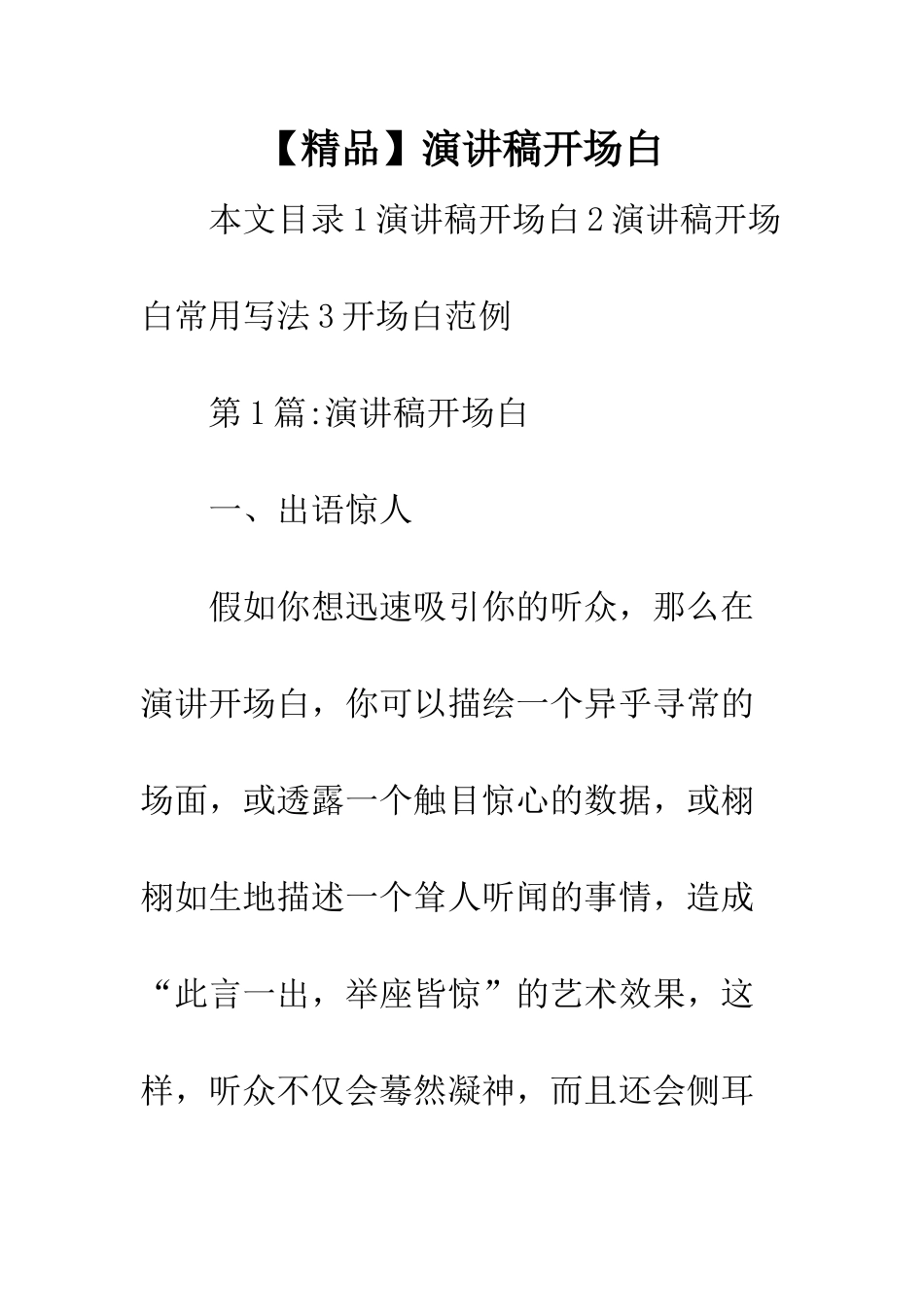 【精品】演讲稿开场白

本文目录1演讲稿开场白2演讲稿开场白常用写法3开场白范例

第1篇:演讲稿开场白

一、出语惊人

假如你想迅速吸引你的听众，那么在演讲开场白，你可以描绘一个异乎寻常的场面，或透露一个触目惊心的数据，或栩栩如生地描述一个耸人听闻的事情，造成“此言一出，举座皆惊”的艺术效果，这样，听众不仅会蓦然凝神，而且还会侧耳